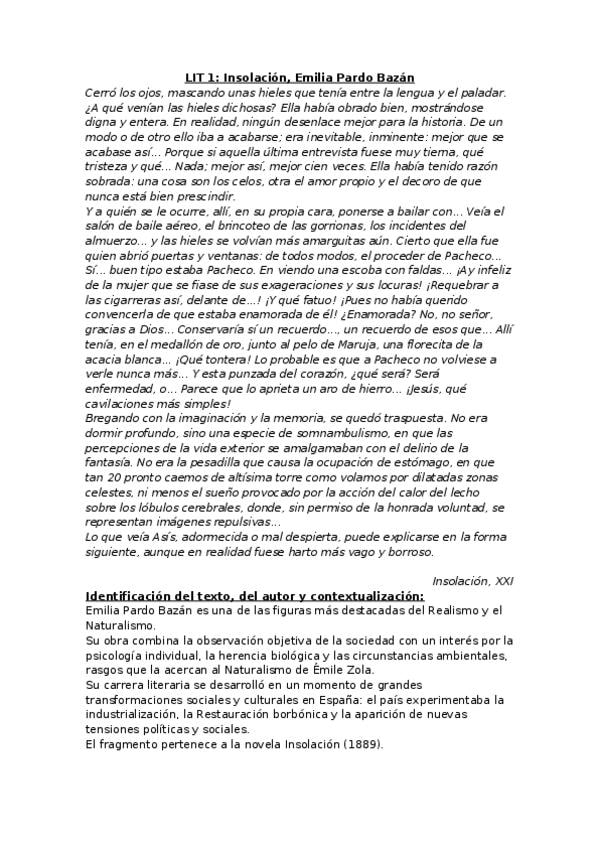 LIT 1: Insolación, Emilia Pardo Bazán

Cerró los ojos, mascando unas hieles que tenía entre la lengua y el paladar. ¿A qué venían las hieles dichosas? Ella había obrado bien, mostrándose digna y entera. En realidad, ningún desenlace mejor para la historia. De un modo o de otro ello iba a acabarse; era inevitable, inminente: mejor que se acabase así... Porque si aquella última entrevista fuese muy tierna, qué tristeza y qué... Nada; mejor así, mejor cien veces. Ella había tenido razón sobrada: una cosa son los celos, otra el amor propio y el decoro de que nunca está bien prescindir.

Y a quién se le ocurre, allí, en su propia cara, ponerse a bailar con... Veía el salón de baile aéreo, el brincoteo de las gorrionas, los incidentes del almuerzo... y las hieles se volvían más amarguitas aún. Cierto que ella fue quien abrió puertas y ventanas: de todos modos, el proceder de Pacheco... Sí... buen tipo estaba Pacheco. En viendo una escoba con faldas... ¡Ay infeliz de la mujer que se fiase de sus exageraciones y sus locuras! ¡Requebrar a las cigarreras así, delante de...! ¡Y qué fatuo! ¡Pues no había querido convencerla de que estaba enamorada de él! ¿Enamorada? No, no señor, gracias a Dios... Conservaría sí un recuerdo..., un recuerdo de esos que... Allí tenía, en el medallón de oro, junto al pelo de Maruja, una florecita de la acacia blanca... ¡Qué tontera! Lo probable es que a Pacheco no volviese a verle nunca más... Y esta punzada del corazón, ¿qué será? Será enfermedad, o... Parece que lo aprieta un aro de hierro... ¡Jesús, qué cavilaciones más simples!

Bregando con la imaginación y la memoria, se quedó traspuesta. No era dormir profundo, sino una especie de somnambulismo, en que las percepciones de la vida exterior se amalgamaban con el delirio de la fantasía. No era la pesadilla que causa la ocupación de estómago, en que tan 20 pronto caemos de altísima torre como volamos por dilatadas zonas celestes, ni menos el sueño provocado por la acción del calor del lecho sobre los lóbulos cerebrales, donde, sin permiso de la honrada voluntad, se representan imágenes repulsivas...

Lo que veía Asís, adormecida o mal despierta, puede explicarse en la forma siguiente, aunque en realidad fuese harto más vago y borroso.

Insolación, XXI

Identificación del texto, del autor y contextualización:

Emilia Pardo Bazán es una de las figuras más destacadas del Realismo y el Naturalismo.

Su obra combina la observación objetiva de la sociedad con un interés por la psicología individual, la herencia biológica y las circunstancias ambientales, rasgos que la acercan al Naturalismo de Émile Zola.

Su carrera literaria se desarrolló en un momento de grandes transformaciones sociales y culturales en España: el país experimentaba la industrialización, la Restauración borbónica y la aparición de nuevas tensiones políticas y sociales.

El fragmento pertenece a la novela Insolación (1889).